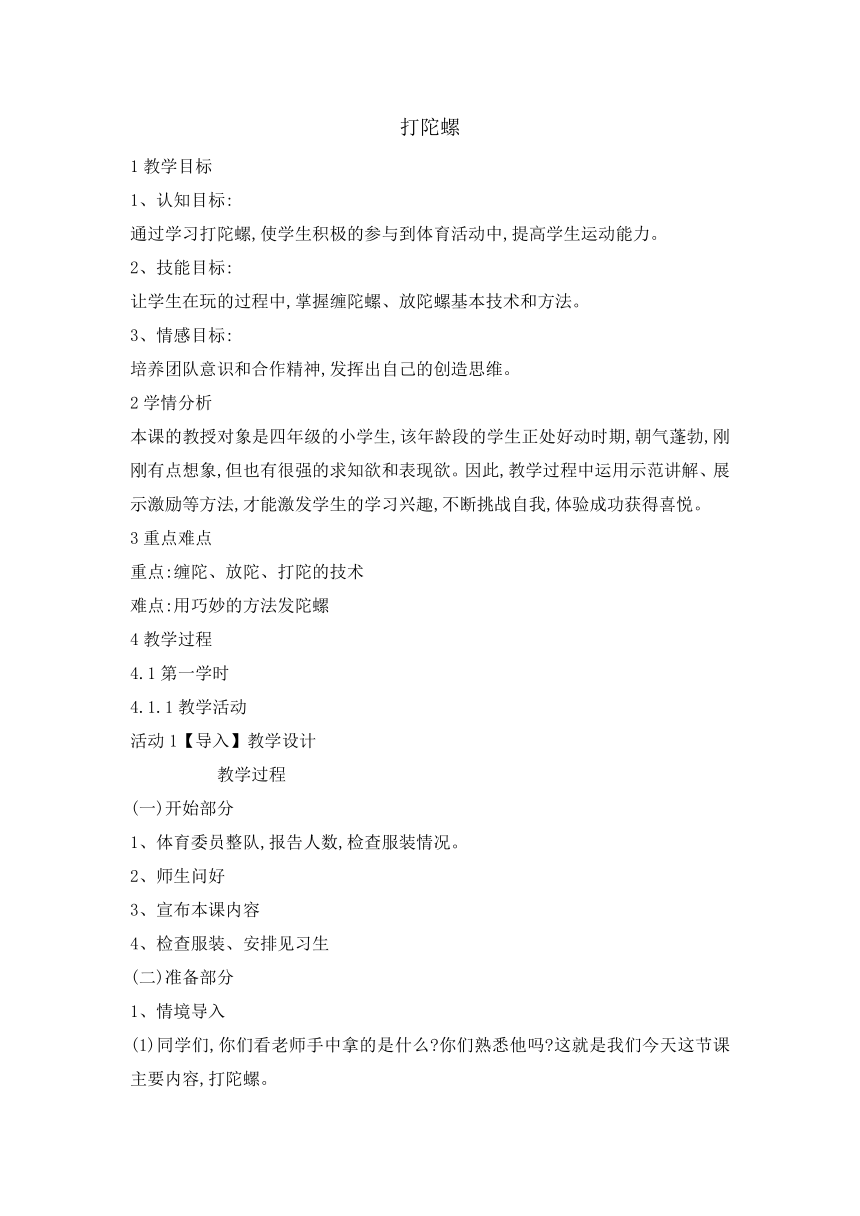 打陀螺

1 教学目标

1、认知目标:

通过学习打陀螺,使学生积极的参与到体育活动中,提高学生运动能力。

2、技能目标:

让学生在玩的过程中,掌握缠陀螺、放陀螺基本技术和方法。

3、情感目标:

培养团队意识和合作精神,发挥出自己的创造思维。

2 学情分析

本课的教授对象是四年级的小学生,该年龄段的学生正处好动时期,朝气蓬勃,刚刚有点想象,但也有很强的求知欲和表现欲。因此,教学过程中运用示范讲解、展示激励等方法,才能激发学生的学习兴趣,不断挑战自我,体验成功获得喜悦。

3 重点难点

重点:缠陀、放陀、打陀的技术

难点:用巧妙的方法发陀螺

4 教学过程

4.1 第一学时

4.1.1 教学活动

活动 1【导入】教学设计

教学过程

(一)开始部分

1、体育委员整队,报告人数,检查服装情况。

2、师生问好

3、宣布本课内容

4、检查服装、安排见习生

(二)准备部分

1、情境导入

(1)同学们,你们看老师手中拿的是什么?你们熟悉他吗?这就是我们今天这节课主要内容,打陀螺。